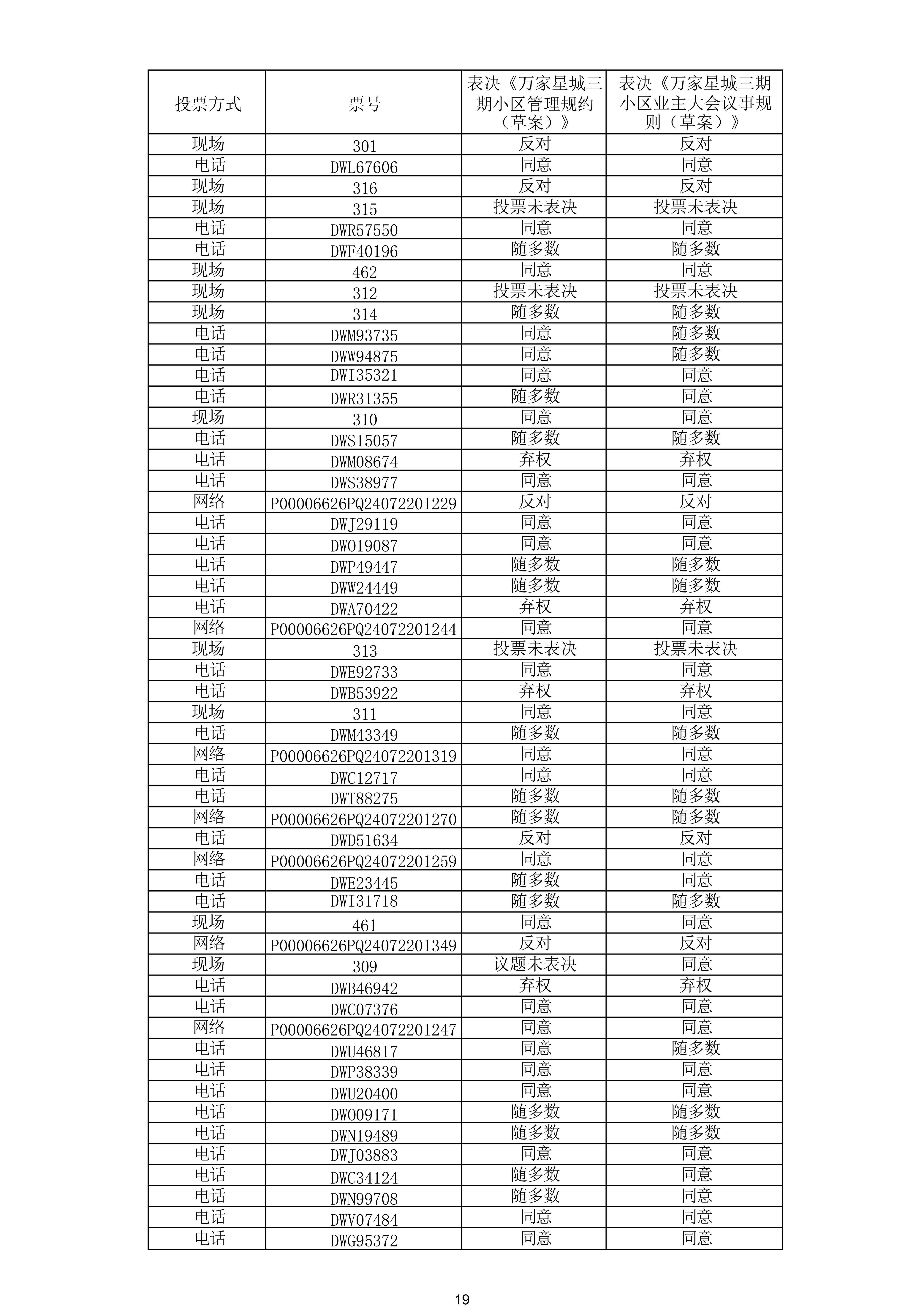 | 投票方式 | 票号 | 表决《万家星城三期小区管理规约（草案）》 | 表决《万家星城三期小区业主大会议事规则（草案）》 |
|---|---|---|---|
| 现场 | 301 | 反对 | 反对 |
| 电话 | DWL67606 | 同意 | 同意 |
| 现场 | 316 | 反对 | 反对 |
| 现场 | 315 | 投票未表决 | 投票未表决 |
| 电话 | DWR57550 | 同意 | 同意 |
| 电话 | DWF40196 | 随多数 | 随多数 |
| 现场 | 462 | 同意 | 同意 |
| 现场 | 312 | 投票未表决 | 投票未表决 |
| 现场 | 314 | 随多数 | 随多数 |
| 电话 | DWM93735 | 同意 | 随多数 |
| 电话 | DWW94875 | 同意 | 随多数 |
| 电话 | DWI35321 | 同意 | 同意 |
| 电话 | DWR31355 | 随多数 | 同意 |
| 现场 | 310 | 同意 | 同意 |
| 电话 | DWS15057 | 随多数 | 随多数 |
| 电话 | DWM08674 | 弃权 | 弃权 |
| 电话 | DWS38977 | 同意 | 同意 |
| 网络 | P00006626PQ24072201229 | 反对 | 反对 |
| 电话 | DWJ29119 | 同意 | 同意 |
| 电话 | DWO19087 | 同意 | 同意 |
| 电话 | DWP49447 | 随多数 | 随多数 |
| 电话 | DWW24449 | 随多数 | 随多数 |
| 电话 | DWA70422 | 弃权 | 弃权 |
| 网络 | P00006626PQ24072201244 | 同意 | 同意 |
| 现场 | 313 | 投票未表决 | 投票未表决 |
| 电话 | DWE92733 | 同意 | 同意 |
| 电话 | DWB53922 | 弃权 | 弃权 |
| 现场 | 311 | 同意 | 同意 |
| 电话 | DWM43349 | 随多数 | 随多数 |
| 网络 | P00006626PQ24072201319 | 同意 | 同意 |
| 电话 | DWC12717 | 同意 | 同意 |
| 电话 | DWT88275 | 随多数 | 随多数 |
| 网络 | P00006626PQ24072201270 | 随多数 | 随多数 |
| 电话 | DWD51634 | 反对 | 反对 |
| 网络 | P00006626PQ24072201259 | 同意 | 同意 |
| 电话 | DWE23445 | 随多数 | 同意 |
| 电话 | DWI31718 | 随多数 | 随多数 |
| 现场 | 461 | 同意 | 同意 |
| 网络 | P00006626PQ24072201349 | 反对 | 反对 |
| 现场 | 309 | 议题未表决 | 同意 |
| 电话 | DWB46942 | 弃权 | 弃权 |
| 电话 | DWC07376 | 同意 | 同意 |
| 网络 | P00006626PQ24072201247 | 同意 | 同意 |
| 电话 | DWU46817 | 同意 | 随多数 |
| 电话 | DWP38339 | 同意 | 同意 |
| 电话 | DWU20400 | 同意 | 同意 |
| 电话 | DWO09171 | 随多数 | 随多数 |
| 电话 | DWN19489 | 随多数 | 随多数 |
| 电话 | DWJ03883 | 同意 | 同意 |
| 电话 | DWC34124 | 随多数 | 同意 |
| 电话 | DWN99708 | 随多数 | 同意 |
| 电话 | DWV07484 | 同意 | 同意 |
| 电话 | DWG95372 | 同意 | 同意 |

19